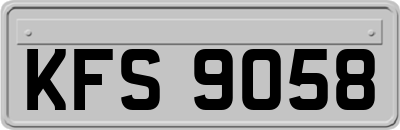 KFS 9058